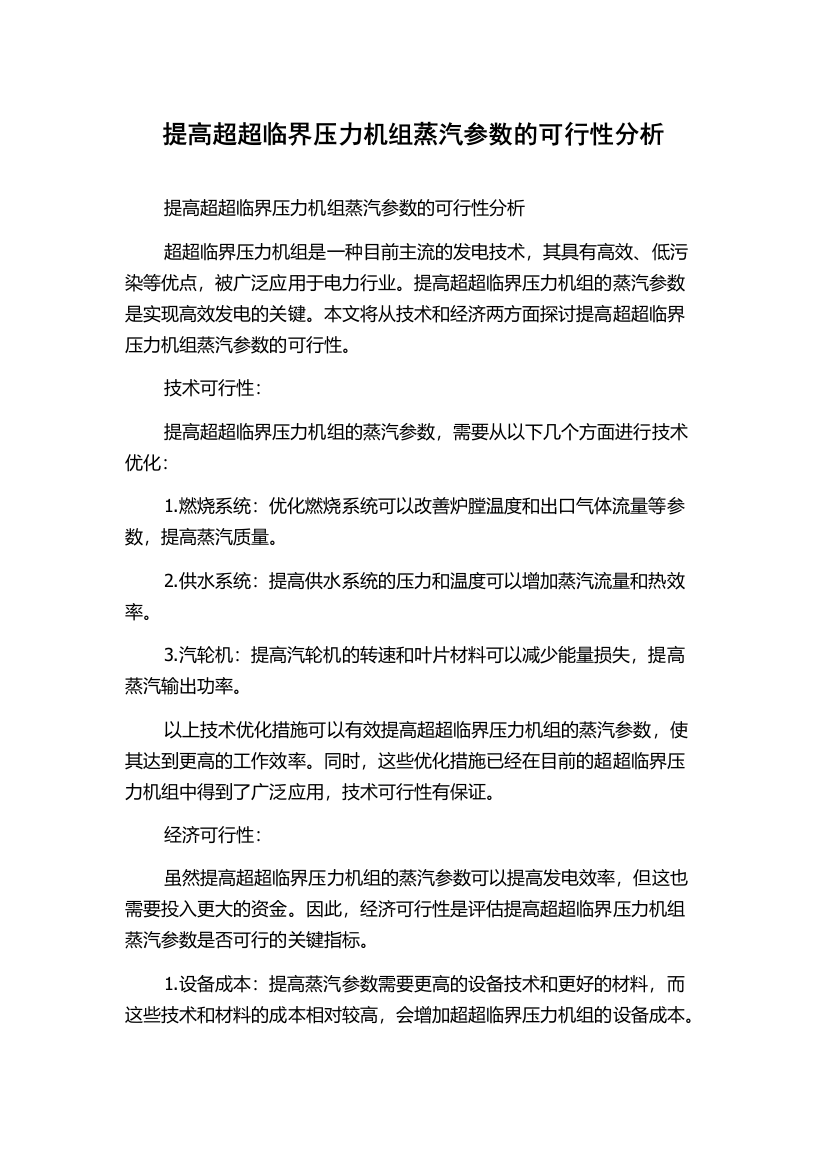 提高超超临界压力机组蒸汽参数的可行性分析

提高超超临界压力机组蒸汽参数的可行性分析

超超临界压力机组是一种目前主流的发电技术，其具有高效、低污染等优点，被广泛应用于电力行业。提高超超临界压力机组的蒸汽参数是实现高效发电的关键。本文将从技术和经济两方面探讨提高超超临界压力机组蒸汽参数的可行性。

技术可行性：

提高超超临界压力机组的蒸汽参数，需要从以下几个方面进行技术优化：

1.燃烧系统：优化燃烧系统可以改善炉膛温度和出口气体流量等参数，提高蒸汽质量。

2.供水系统：提高供水系统的压力和温度可以增加蒸汽流量和热效率。

3.汽轮机：提高汽轮机的转速和叶片材料可以减少能量损失，提高蒸汽输出功率。

以上技术优化措施可以有效提高超超临界压力机组的蒸汽参数，使其达到更高的工作效率。同时，这些优化措施已经在目前的超超临界压力机组中得到了广泛应用，技术可行性有保证。

经济可行性：

虽然提高超超临界压力机组的蒸汽参数可以提高发电效率，但这也需要投入更大的资金。因此，经济可行性是评估提高超超临界压力机组蒸汽参数是否可行的关键指标。

1.设备成本：提高蒸汽参数需要更高的设备技术和更好的材料，而这些技术和材料的成本相对较高，会增加超超临界压力机组的设备成本。